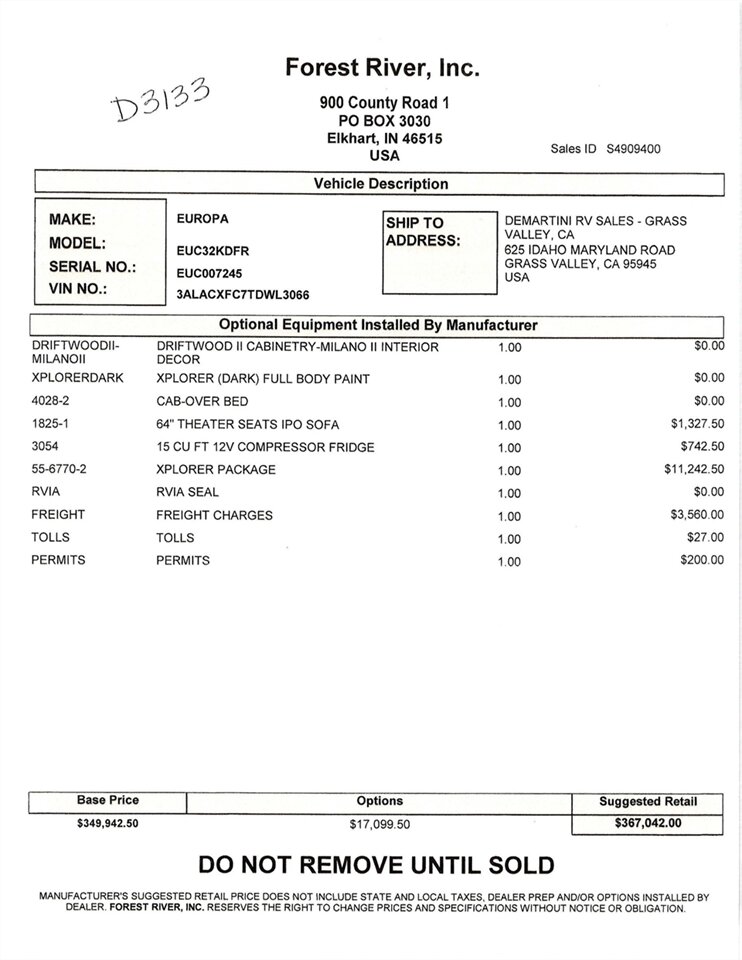 D3133

Forest River, Inc.

900 County Road 1
PO BOX 3030
Elkhart, IN 46515
USA

Sales ID S4909400

Vehicle Description

MAKE: EUROPA
MODEL: EUC32KDFR
SERIAL NO.: EUC007245
VIN NO.: 3ALACXFC7TDWL3066

SHIP TO ADDRESS: DEMARTINI RV SALES - GRASS VALLEY, CA
625 IDAHO MARYLAND ROAD
GRASS VALLEY, CA 95945
USA

Optional Equipment Installed By Manufacturer

| | | | |
|---|---|---|---|
| DRIFTWOODII-MILANOII | DRIFTWOOD II CABINETRY-MILANO II INTERIOR DECOR | 1.00 | $0.00 |
| XPLORERDARK | XPLORER (DARK) FULL BODY PAINT | 1.00 | $0.00 |
| 4028-2 | CAB-OVER BED | 1.00 | $0.00 |
| 1825-1 | 64" THEATER SEATS IPO SOFA | 1.00 | $1,327.50 |
| 3054 | 15 CU FT 12V COMPRESSOR FRIDGE | 1.00 | $742.50 |
| 55-6770-2 | XPLORER PACKAGE | 1.00 | $11,242.50 |
| RVIA | RVIA SEAL | 1.00 | $0.00 |
| FREIGHT | FREIGHT CHARGES | 1.00 | $3,560.00 |
| TOLLS | TOLLS | 1.00 | $27.00 |
| PERMITS | PERMITS | 1.00 | $200.00 |

| Base Price | Options | Suggested Retail |
|---|---|---|
| $349,942.50 | $17,099.50 | $367,042.00 |

DO NOT REMOVE UNTIL SOLD

MANUFACTURER'S SUGGESTED RETAIL PRICE DOES NOT INCLUDE STATE AND LOCAL TAXES, DEALER PREP AND/OR OPTIONS INSTALLED BY DEALER. FOREST RIVER, INC. RESERVES THE RIGHT TO CHANGE PRICES AND SPECIFICATIONS WITHOUT NOTICE OR OBLIGATION.